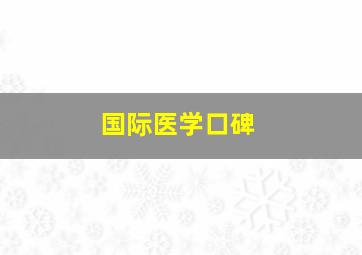 国际医学口碑